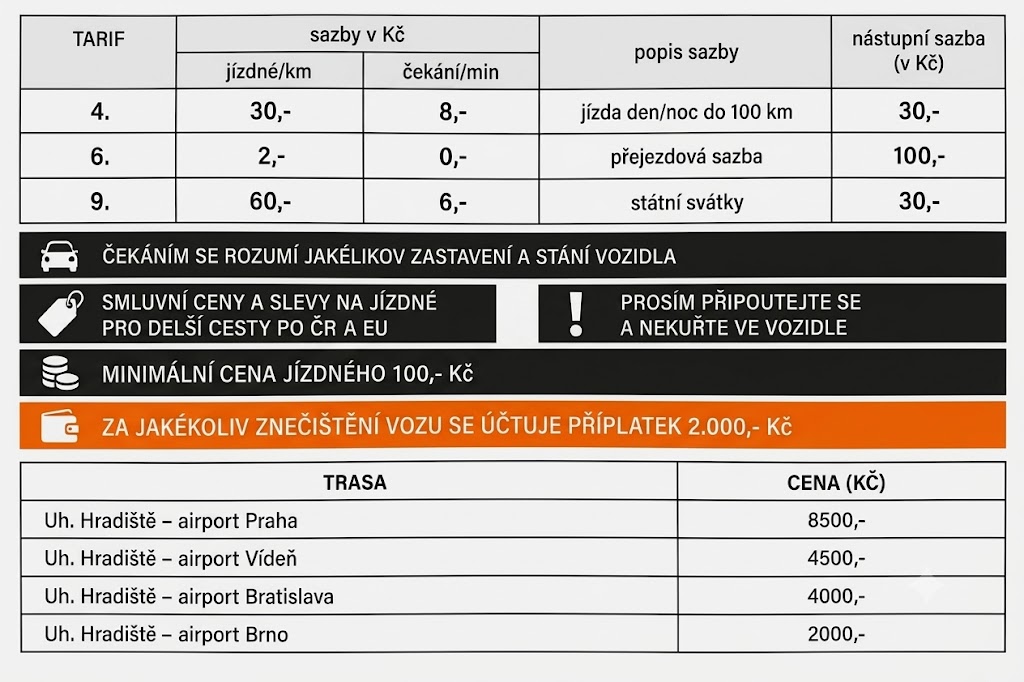 | TARIF | sazby v Kč jízdné/km | sazby v Kč čekání/min | popis sazby | nástupní sazba (v Kč) |
|---|---|---|---|---|
| 4. | 30,- | 8,- | jízda den/noc do 100 km | 30,- |
| 6. | 2,- | 0,- | přejezdová sazba | 100,- |
| 9. | 60,- | 6,- | státní svátky | 30,- |

ČEKÁNÍM SE ROZUMÍ JAKÉLIKOV ZASTAVENÍ A STÁNÍ VOZIDLA

SMLUVNÍ CENY A SLEVY NA JÍZDNÉ PRO DELŠÍ CESTY PO ČR A EU

PROSÍM PŘIPOUTEJTE SE A NEKUŘTE VE VOZIDLE

MINIMÁLNÍ CENA JÍZDNÉHO 100,- Kč

ZA JAKÉKOLIV ZNEČIŠTĚNÍ VOZU SE ÚČTUJE PŘÍPLATEK 2.000,- Kč

| TRASA | CENA (KČ) |
|---|---|
| Uh. Hradiště – airport Praha | 8500,- |
| Uh. Hradiště – airport Vídeň | 4500,- |
| Uh. Hradiště – airport Bratislava | 4000,- |
| Uh. Hradiště – airport Brno | 2000,- |